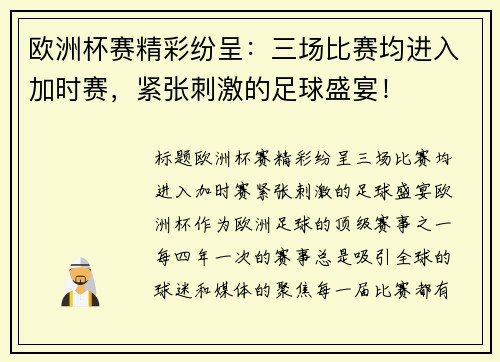 欧洲杯赛精彩纷呈：三场比赛均进入加时赛，紧张刺激的足球盛宴！

标题欧洲杯赛精彩纷呈三场比赛均进入加时赛紧张刺激的足球盛宴欧洲杯作为欧洲足球的顶级赛事之一每四年一次的赛事总是吸引全球的球迷和媒体的聚焦每一届比赛都有